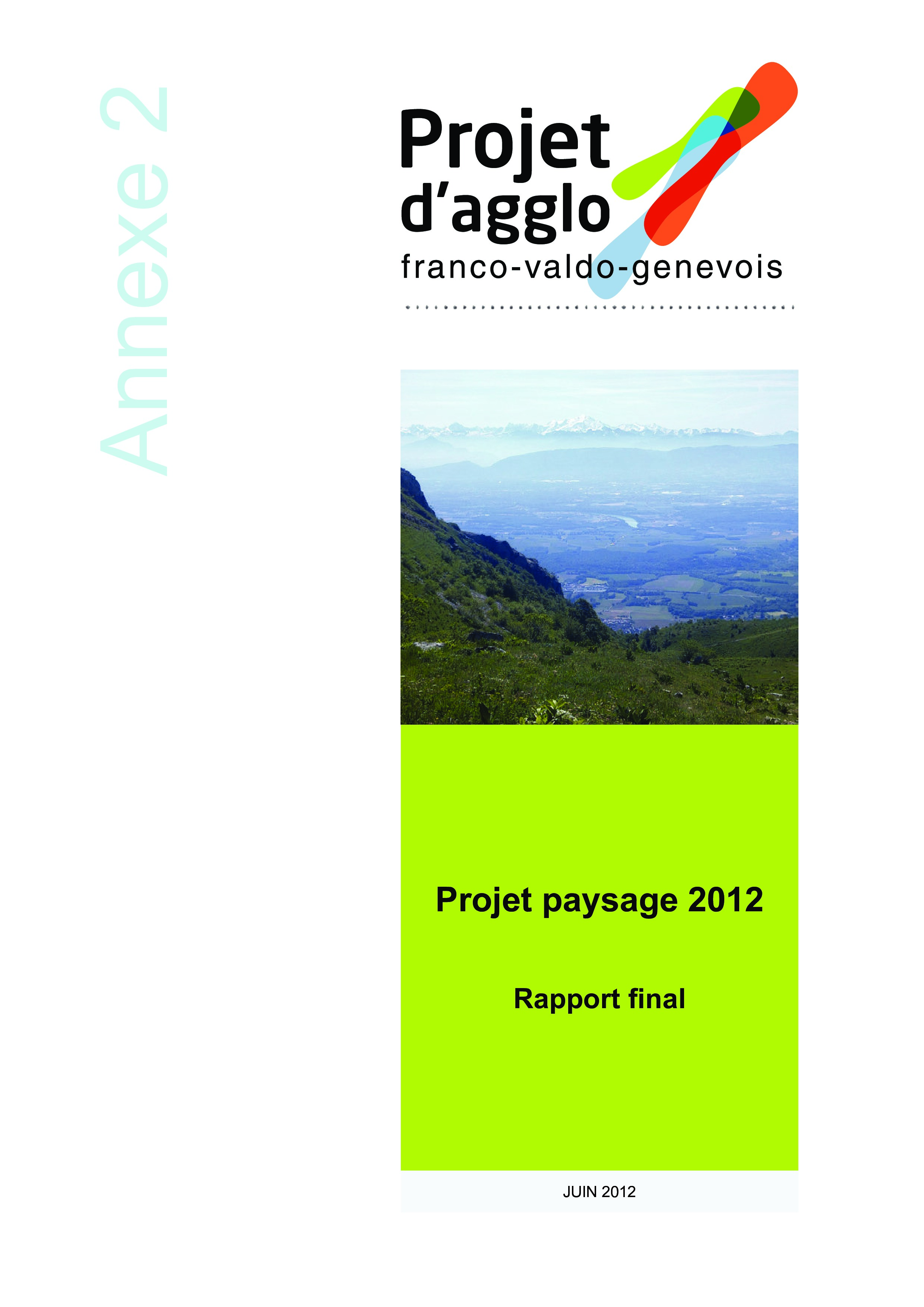 Annexe 2

Projet
d'agglo
franco-valdo-genevois

Projet paysage 2012

Rapport final

JUIN 2012